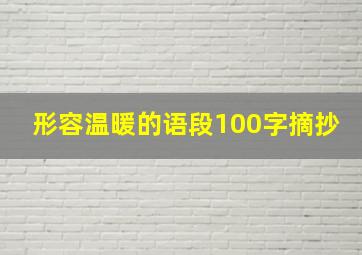 形容温暖的语段100字摘抄